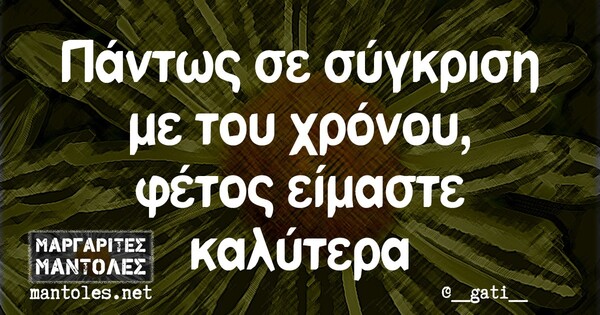 Πάντως σε σύγκριση με του χρόνου, φέτος είμαστε καλύτερα

ΜΑΡΓΑΡΙΤΕΣ ΜΑΝΤΟΛΕΣ
mantoles.net

@__gati__